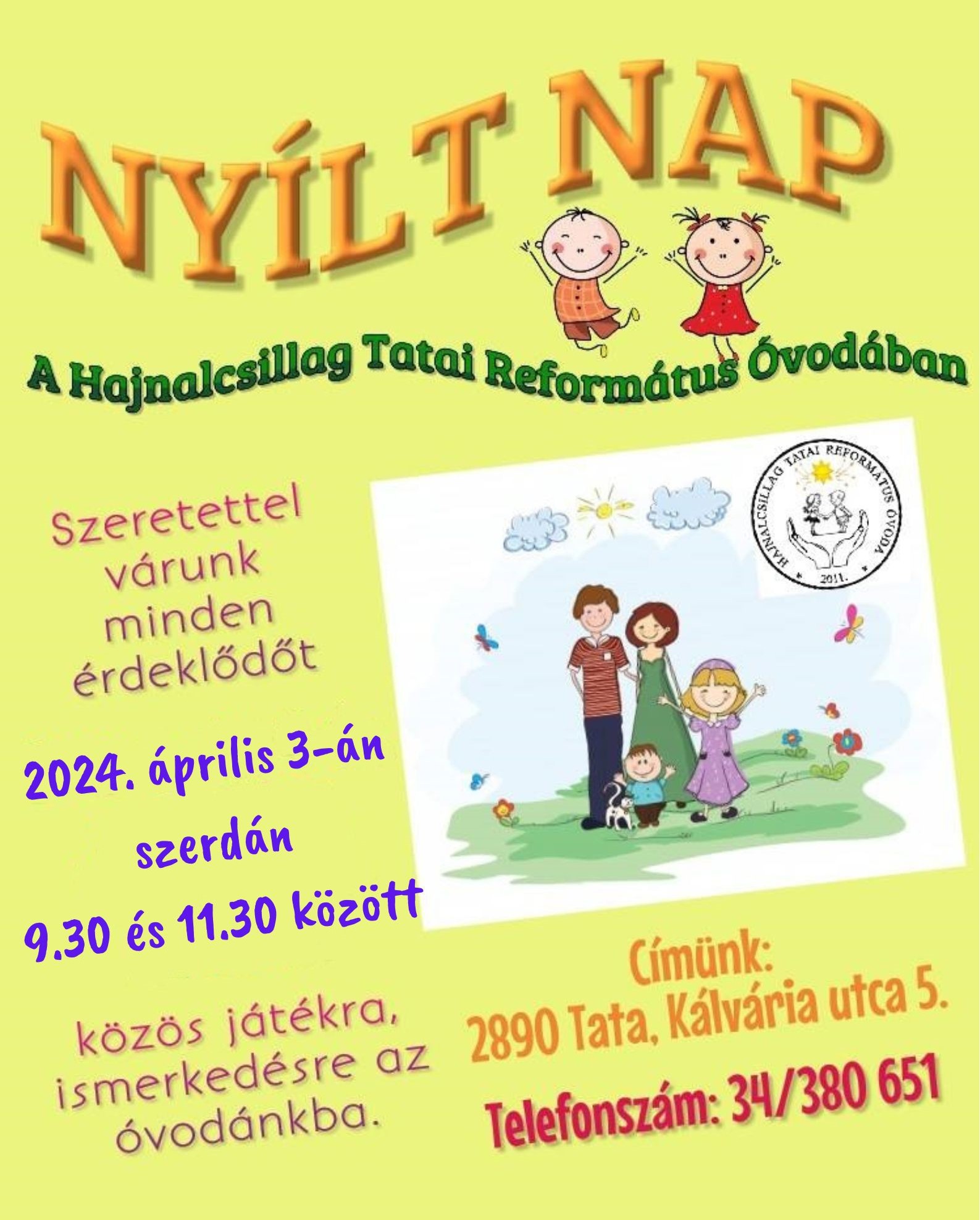 NYÍLT NAP

A Hajnalcsillag Tatai Református Óvodában

HAJNALCSILLAG TATAI REFORMÁTUS ÓVODA
2011.

Szeretettel várunk minden érdeklődőt

2024. április 3-án
szerdán
9.30 és 11.30 között

közös játékra, ismerkedésre az óvodánkba.

Címünk:
2890 Tata, Kálvária utca 5.

Telefonszám: 34/380 651